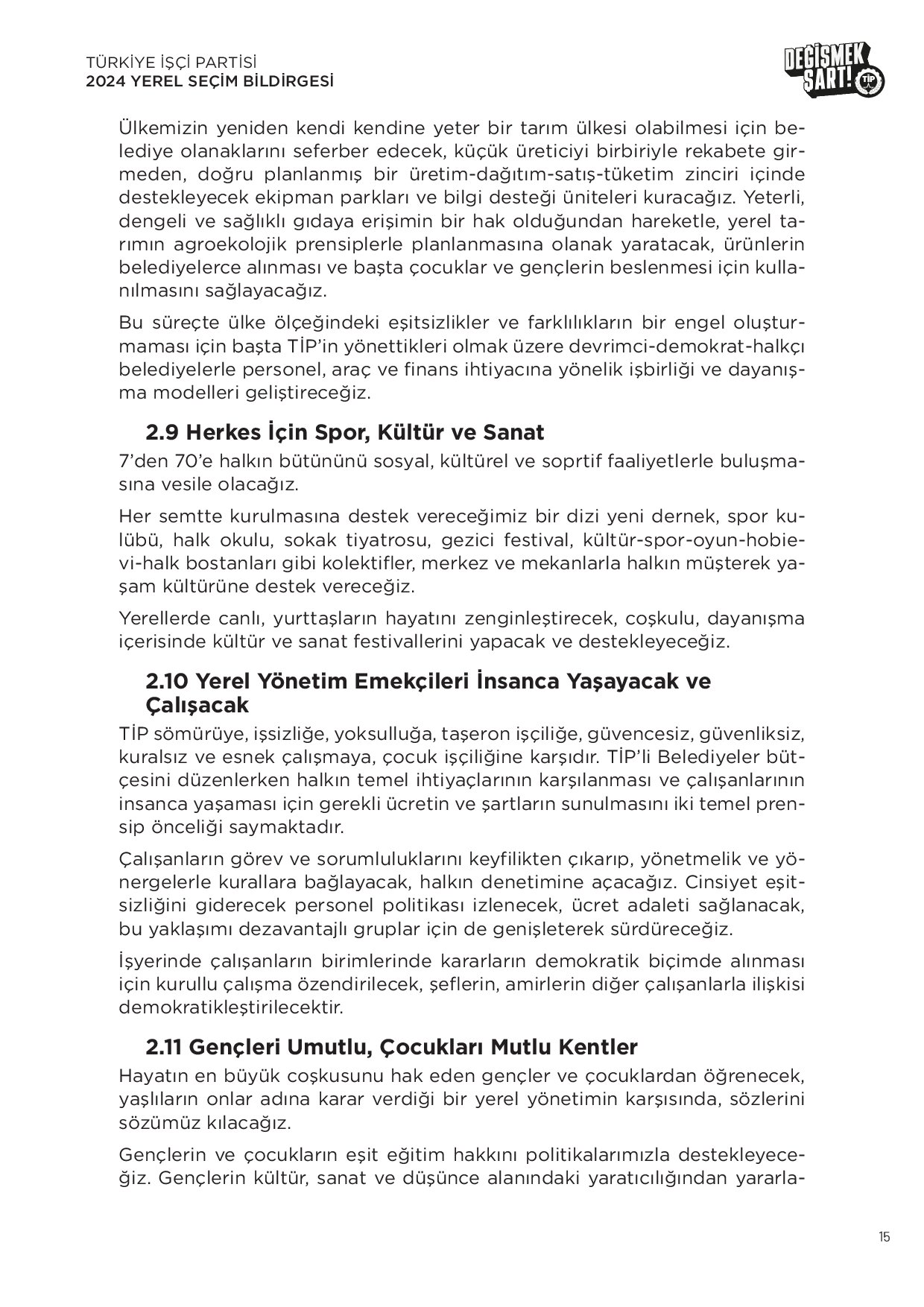 TÜRKİYE İŞÇİ PARTİSİ
2024 YEREL SEÇİM BİLDİRGESİ

DEĞİŞMEK ŞART! TİP

Ülkemizin yeniden kendi kendine yeter bir tarım ülkesi olabilmesi için belediye olanaklarını seferber edecek, küçük üreticiyi birbiriyle rekabete girmeden, doğru planlanmış bir üretim-dağıtım-satış-tüketim zinciri içinde destekleyecek ekipman parkları ve bilgi desteği üniteleri kuracağız. Yeterli, dengeli ve sağlıklı gıdaya erişimin bir hak olduğundan hareketle, yerel tarımın agroekolojik prensiplerle planlanmasına olanak yaratacak, ürünlerin belediyelerce alınması ve başta çocuklar ve gençlerin beslenmesi için kullanılmasını sağlayacağız.

Bu süreçte ülke ölçeğindeki eşitsizlikler ve farklılıkların bir engel oluşturmaması için başta TİP'in yönettikleri olmak üzere devrimci-demokrat-halkçı belediyelerle personel, araç ve finans ihtiyacına yönelik işbirliği ve dayanışma modelleri geliştireceğiz.

2.9 Herkes İçin Spor, Kültür ve Sanat

7'den 70'e halkın bütününü sosyal, kültürel ve soprtif faaliyetlerle buluşmasına vesile olacağız.

Her semtte kurulmasına destek vereceğimiz bir dizi yeni dernek, spor kulübü, halk okulu, sokak tiyatrosu, gezici festival, kültür-spor-oyun-hobievi-halk bostanları gibi kolektifler, merkez ve mekanlarla halkın müşterek yaşam kültürüne destek vereceğiz.

Yerellerde canlı, yurttaşların hayatını zenginleştirecek, coşkulu, dayanışma içerisinde kültür ve sanat festivallerini yapacak ve destekleyeceğiz.

2.10 Yerel Yönetim Emekçileri İnsanca Yaşayacak ve Çalışacak

TİP sömürüye, işsizliğe, yoksulluğa, taşeron işçiliğe, güvencesiz, güvenliksiz, kuralsız ve esnek çalışmaya, çocuk işçiliğine karşıdır. TİP'li Belediyeler bütçesini düzenlerken halkın temel ihtiyaçlarının karşılanması ve çalışanlarının insanca yaşaması için gerekli ücretin ve şartların sunulmasını iki temel prensip önceliği saymaktadır.

Çalışanların görev ve sorumluluklarını keyfilikten çıkarıp, yönetmelik ve yönergelerle kurallara bağlayacak, halkın denetimine açacağız. Cinsiyet eşitsizliğini giderecek personel politikası izlenecek, ücret adaleti sağlanacak, bu yaklaşımı dezavantajlı gruplar için de genişleterek sürdüreceğiz.

İşyerinde çalışanların birimlerinde kararların demokratik biçimde alınması için kurullu çalışma özendirilecek, şeflerin, amirlerin diğer çalışanlarla ilişkisi demokratikleştirilecektir.

2.11 Gençleri Umutlu, Çocukları Mutlu Kentler

Hayatın en büyük coşkusunu hak eden gençler ve çocuklardan öğrenecek, yaşlıların onlar adına karar verdiği bir yerel yönetimin karşısında, sözlerini sözümüz kılacağız.

Gençlerin ve çocukların eşit eğitim hakkını politikalarımızla destekleyeceğiz. Gençlerin kültür, sanat ve düşünce alanındaki yaratıcılığından yararla-

15